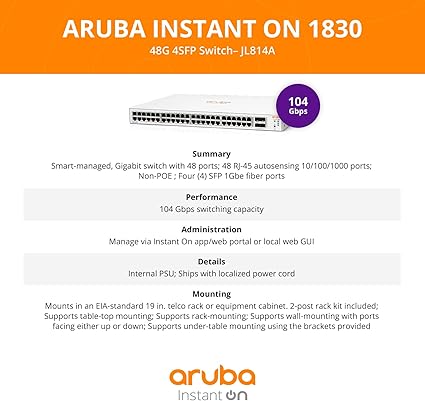 ARUBA INSTANT ON 1830

48G 4SFP Switch– JL814A

104 Gbps

Summary

Smart-managed, Gigabit switch with 48 ports; 48 RJ-45 autosensing 10/100/1000 ports; Non-POE ; Four (4) SFP 1Gbe fiber ports

Performance

104 Gbps switching capacity

Administration

Manage via Instant On app/web portal or local web GUI

Details

Internal PSU; Ships with localized power cord

Mounting

Mounts in an EIA-standard 19 in. telco rack or equipment cabinet. 2-post rack kit included; Supports table-top mounting; Supports rack-mounting; Supports wall-mounting with ports facing either up or down; Supports under-table mounting using the brackets provided

aruba
Instant On